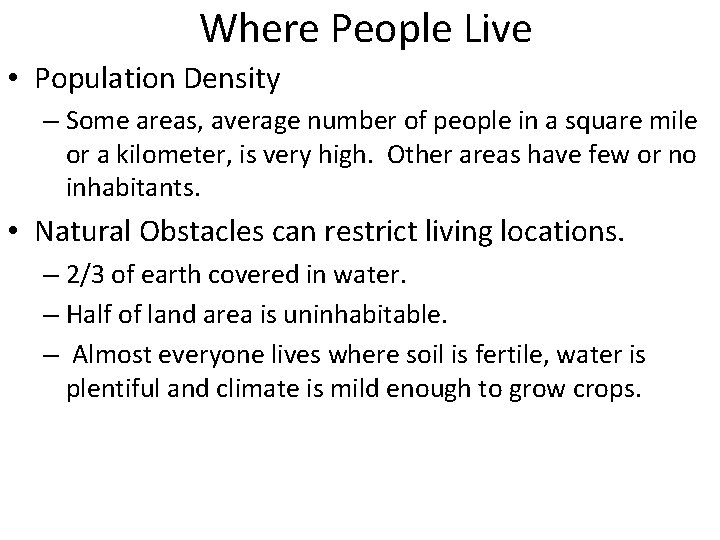 Where People Live

• Population Density

– Some areas, average number of people in a square mile or a kilometer, is very high. Other areas have few or no inhabitants.

• Natural Obstacles can restrict living locations.

– 2/3 of earth covered in water.

– Half of land area is uninhabitable.

– Almost everyone lives where soil is fertile, water is plentiful and climate is mild enough to grow crops.